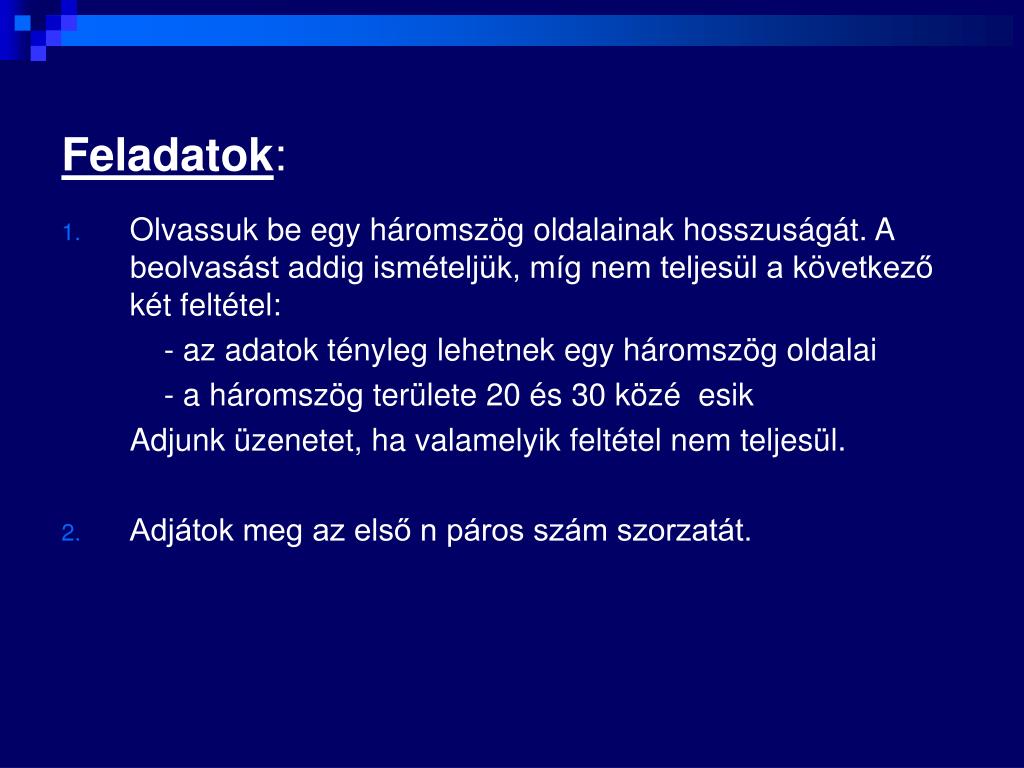 Feladatok:

1. Olvassuk be egy háromszög oldalainak hosszuságát. A beolvasást addig ismételjük, míg nem teljesül a következő két feltétel:

- az adatok tényleg lehetnek egy háromszög oldalai

- a háromszög területe 20 és 30 közé esik

Adjunk üzenetet, ha valamelyik feltétel nem teljesül.

2. Adjátok meg az első n páros szám szorzatát.